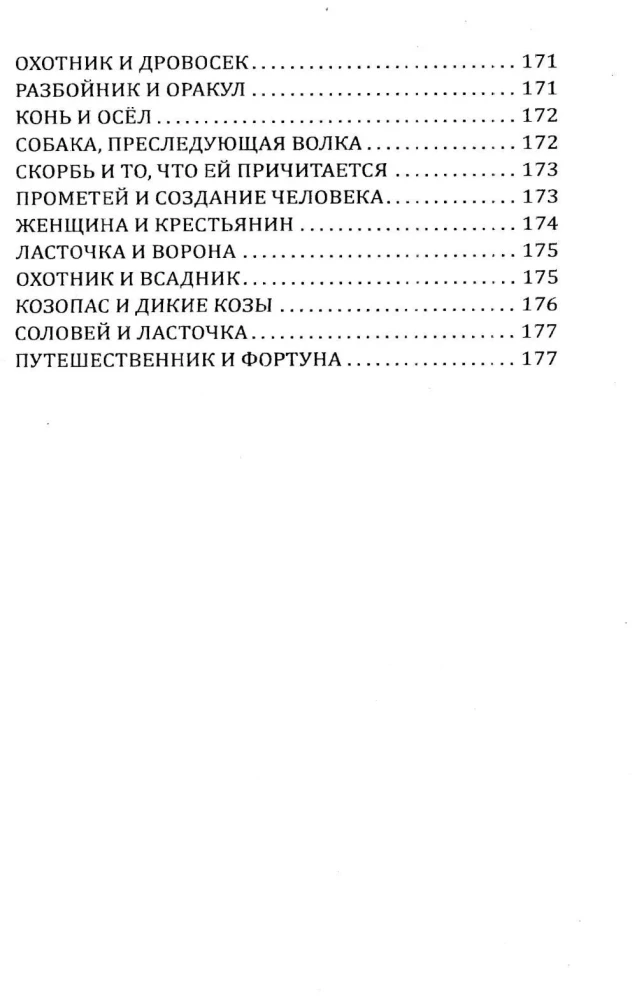 ОХОТНИК И ДРОВОСЕК 171
РАЗБОЙНИК И ОРАКУЛ 171
КОНЬ И ОСЁЛ 172
СОБАКА, ПРЕСЛЕДУЮЩАЯ ВОЛКА 172
СКОРБЬ И ТО, ЧТО ЕЙ ПРИЧИТАЕТСЯ 173
ПРОМЕТЕЙ И СОЗДАНИЕ ЧЕЛОВЕКА 173
ЖЕНЩИНА И КРЕСТЬЯНИН 174
ЛАСТОЧКА И ВОРОНА 175
ОХОТНИК И ВСАДНИК 175
КОЗОПАС И ДИКИЕ КОЗЫ 176
СОЛОВЕЙ И ЛАСТОЧКА 177
ПУТЕШЕСТВЕННИК И ФОРТУНА 177